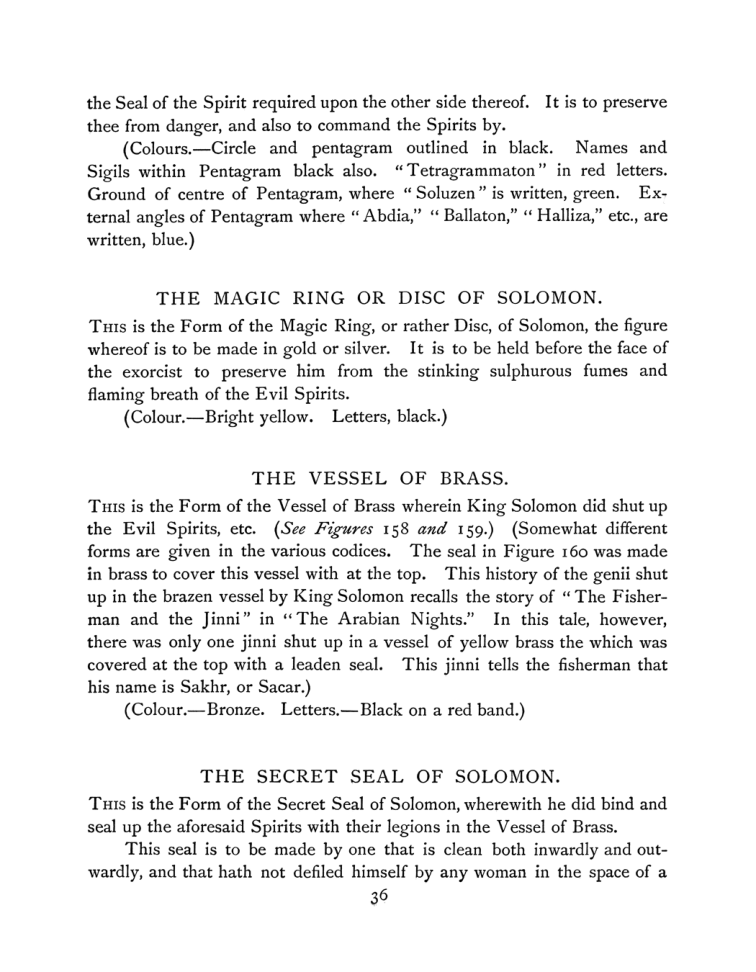 the Seal of the Spirit required upon the other side thereof. It is to preserve thee from danger, and also to command the Spirits by.

(Colours.—Circle and pentagram outlined in black. Names and Sigils within Pentagram black also. "Tetragrammaton" in red letters. Ground of centre of Pentagram, where "Soluzen" is written, green. External angles of Pentagram where "Abdia," "Ballaton," "Halliza," etc., are written, blue.)

THE MAGIC RING OR DISC OF SOLOMON.

This is the Form of the Magic Ring, or rather Disc, of Solomon, the figure whereof is to be made in gold or silver. It is to be held before the face of the exorcist to preserve him from the stinking sulphurous fumes and flaming breath of the Evil Spirits.

(Colour.—Bright yellow. Letters, black.)

THE VESSEL OF BRASS.

This is the Form of the Vessel of Brass wherein King Solomon did shut up the Evil Spirits, etc. (See Figures 158 and 159.) (Somewhat different forms are given in the various codices. The seal in Figure 160 was made in brass to cover this vessel with at the top. This history of the genii shut up in the brazen vessel by King Solomon recalls the story of "The Fisherman and the Jinni" in "The Arabian Nights." In this tale, however, there was only one jinni shut up in a vessel of yellow brass the which was covered at the top with a leaden seal. This jinni tells the fisherman that his name is Sakhr, or Sacar.)

(Colour.—Bronze. Letters.—Black on a red band.)

THE SECRET SEAL OF SOLOMON.

This is the Form of the Secret Seal of Solomon, wherewith he did bind and seal up the aforesaid Spirits with their legions in the Vessel of Brass.

This seal is to be made by one that is clean both inwardly and outwardly, and that hath not defiled himself by any woman in the space of a

36